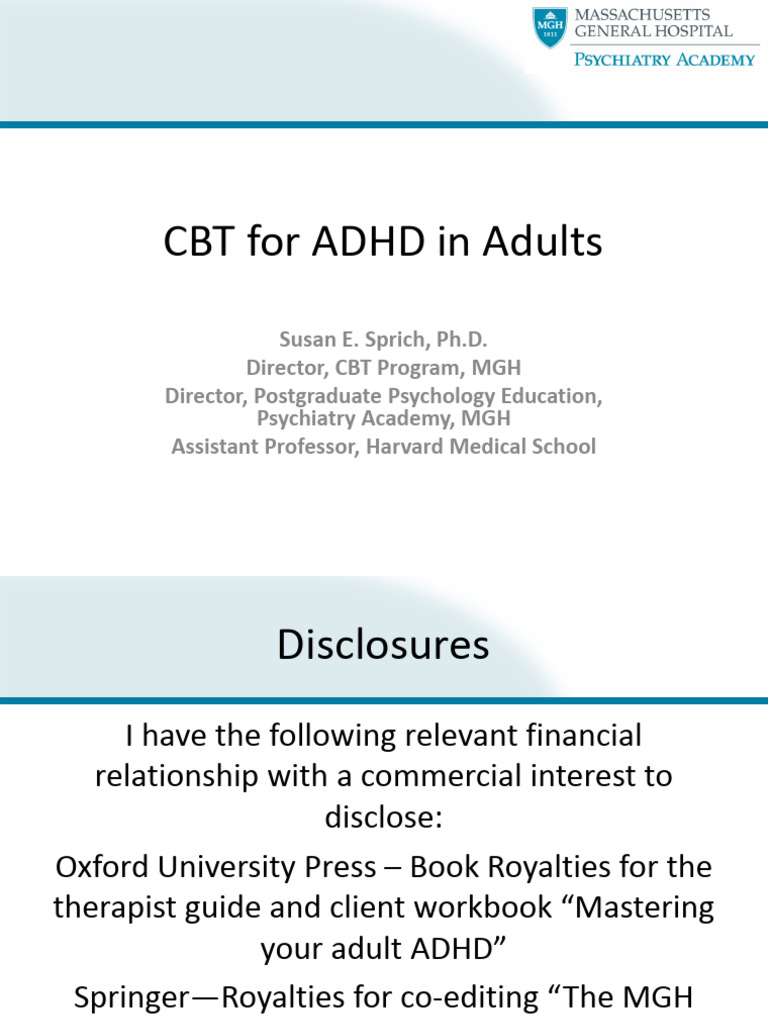 MGH 1811 MASSACHUSETTS GENERAL HOSPITAL
PSYCHIATRY ACADEMY

CBT for ADHD in Adults

Susan E. Sprich, Ph.D.
Director, CBT Program, MGH
Director, Postgraduate Psychology Education, Psychiatry Academy, MGH
Assistant Professor, Harvard Medical School

Disclosures

I have the following relevant financial relationship with a commercial interest to disclose:

Oxford University Press – Book Royalties for the therapist guide and client workbook “Mastering your adult ADHD”

Springer—Royalties for co-editing “The MGH